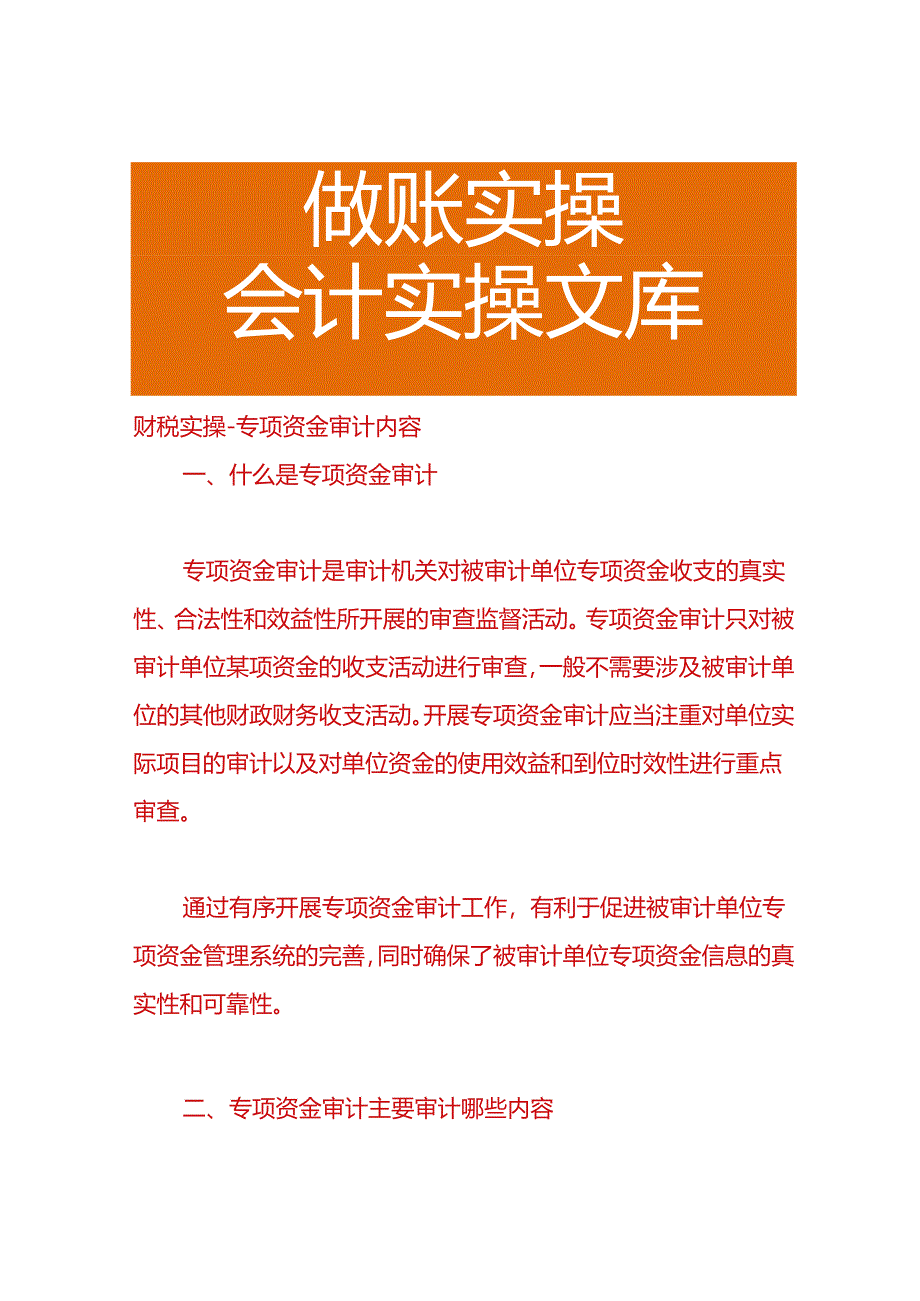 做账实操
会计实操文库

财税实操-专项资金审计内容

一、什么是专项资金审计

专项资金审计是审计机关对被审计单位专项资金收支的真实性、合法性和效益性所开展的审查监督活动。专项资金审计只对被审计单位某项资金的收支活动进行审查，一般不需要涉及被审计单位的其他财政财务收支活动。开展专项资金审计应当注重对单位实际项目的审计以及对单位资金的使用效益和到位时效性进行重点审查。

通过有序开展专项资金审计工作，有利于促进被审计单位专项资金管理系统的完善，同时确保了被审计单位专项资金信息的真实性和可靠性。

二、专项资金审计主要审计哪些内容